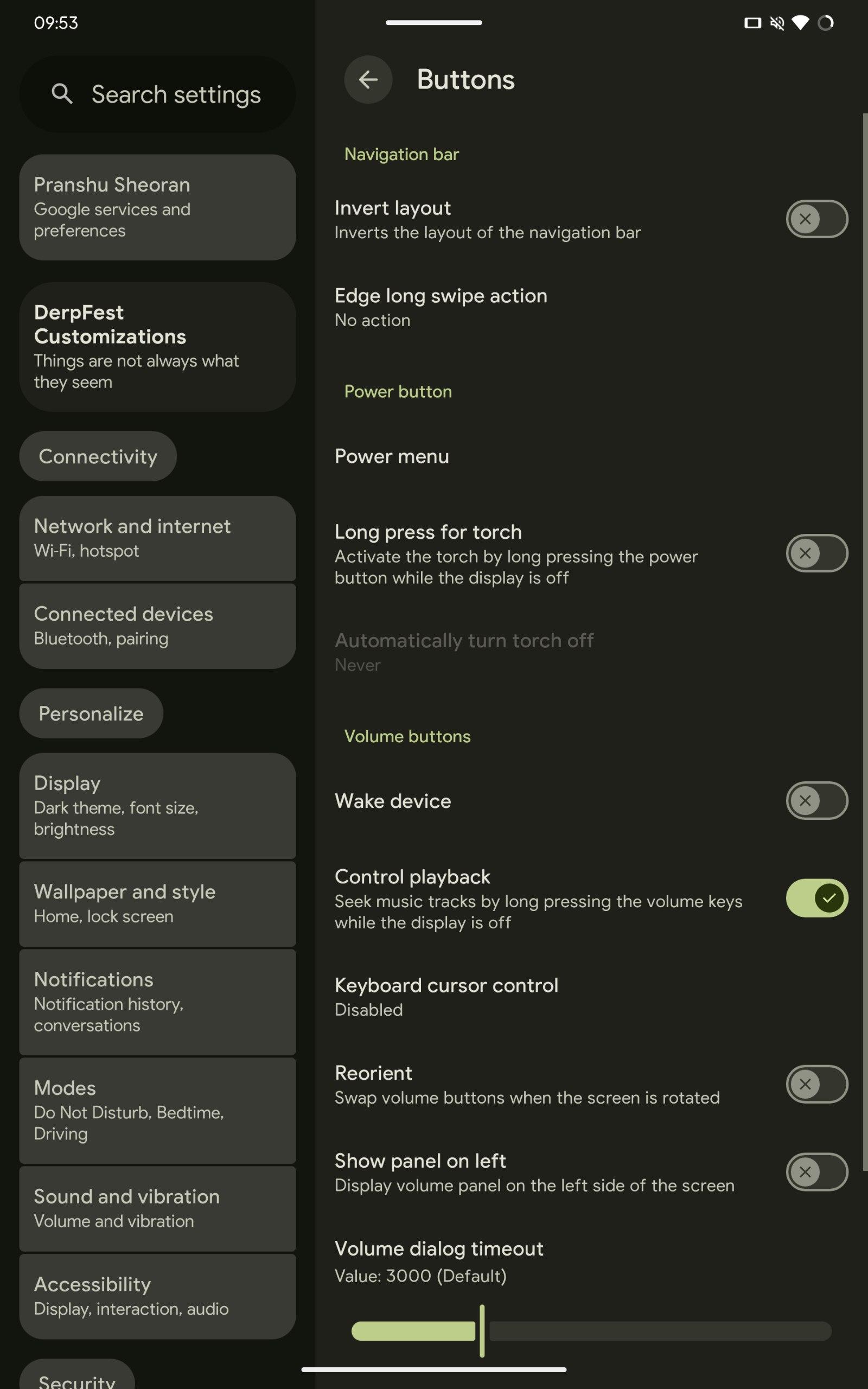 09:53

Search settings

Pranshu Sheoran
Google services and preferences

DerpFest Customizations
Things are not always what they seem

Connectivity

Network and internet
Wi-Fi, hotspot

Connected devices
Bluetooth, pairing

Personalize

Display
Dark theme, font size, brightness

Wallpaper and style
Home, lock screen

Notifications
Notification history, conversations

Modes
Do Not Disturb, Bedtime, Driving

Sound and vibration
Volume and vibration

Accessibility
Display, interaction, audio

Security

Buttons

Navigation bar

Invert layout
Inverts the layout of the navigation bar

Edge long swipe action
No action

Power button

Power menu

Long press for torch
Activate the torch by long pressing the power button while the display is off

Automatically turn torch off
Never

Volume buttons

Wake device

Control playback
Seek music tracks by long pressing the volume keys while the display is off

Keyboard cursor control
Disabled

Reorient
Swap volume buttons when the screen is rotated

Show panel on left
Display volume panel on the left side of the screen

Volume dialog timeout
Value: 3000 (Default)